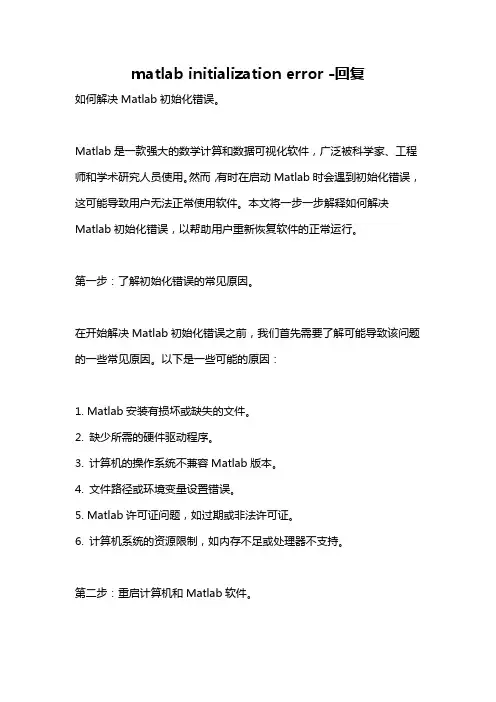 matlab initialization error -回复

如何解决 Matlab 初始化错误。

Matlab 是一款强大的数学计算和数据可视化软件，广泛被科学家、工程师和学术研究人员使用。然而，有时在启动 Matlab 时会遇到初始化错误，这可能导致用户无法正常使用软件。本文将一步一步解释如何解决 Matlab 初始化错误，以帮助用户重新恢复软件的正常运行。

第一步：了解初始化错误的常见原因。

在开始解决 Matlab 初始化错误之前，我们首先需要了解可能导致该问题的一些常见原因。以下是一些可能的原因：

1. Matlab 安装有损坏或缺失的文件。
2. 缺少所需的硬件驱动程序。
3. 计算机的操作系统不兼容 Matlab 版本。
4. 文件路径或环境变量设置错误。
5. Matlab 许可证问题，如过期或非法许可证。
6. 计算机系统的资源限制，如内存不足或处理器不支持。

第二步：重启计算机和 Matlab 软件。